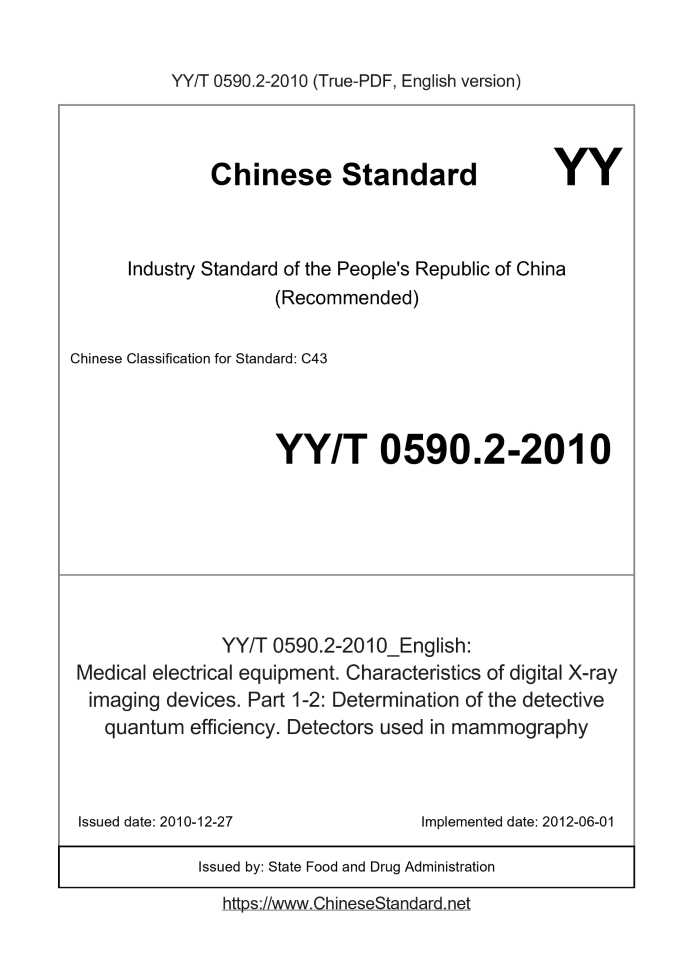 YY/T 0590.2-2010 (True-PDF, English version)

Chinese Standard

YY

Industry Standard of the People's Republic of China
(Recommended)

Chinese Classification for Standard: C43

YY/T 0590.2-2010

YY/T 0590.2-2010_English:
Medical electrical equipment. Characteristics of digital X-ray imaging devices. Part 1-2: Determination of the detective quantum efficiency. Detectors used in mammography

Issued date: 2010-12-27

Implemented date: 2012-06-01

Issued by: State Food and Drug Administration

https://www.ChineseStandard.net